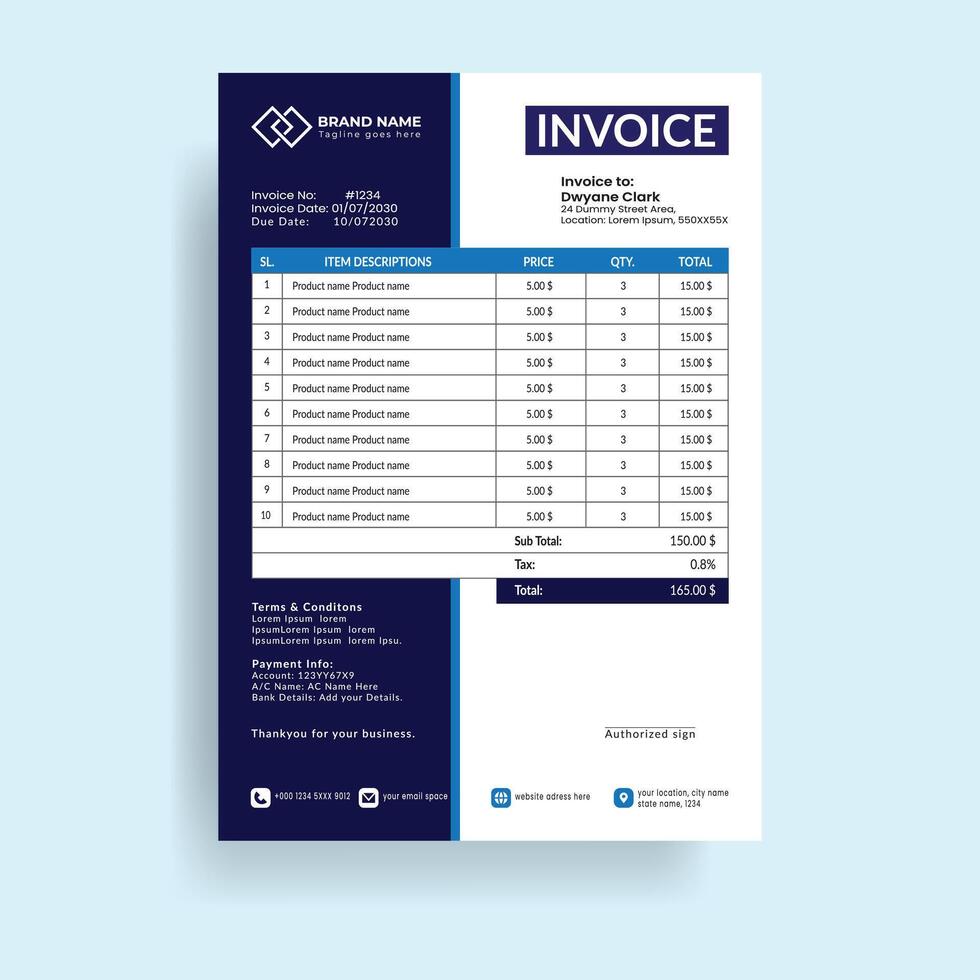 BRAND NAME
Tagline goes here

INVOICE

Invoice No: #1234
Invoice Date: 01/07/2030
Due Date: 10/072030

Invoice to:
Dwyane Clark
24 Dummy Street Area,
Location: Lorem Ipsum, 550XX55X

| SL. | ITEM DESCRIPTIONS | PRICE | QTY. | TOTAL |
|---|---|---|---|---|
| 1 | Product name Product name | 5.00 $ | 3 | 15.00 $ |
| 2 | Product name Product name | 5.00 $ | 3 | 15.00 $ |
| 3 | Product name Product name | 5.00 $ | 3 | 15.00 $ |
| 4 | Product name Product name | 5.00 $ | 3 | 15.00 $ |
| 5 | Product name Product name | 5.00 $ | 3 | 15.00 $ |
| 6 | Product name Product name | 5.00 $ | 3 | 15.00 $ |
| 7 | Product name Product name | 5.00 $ | 3 | 15.00 $ |
| 8 | Product name Product name | 5.00 $ | 3 | 15.00 $ |
| 9 | Product name Product name | 5.00 $ | 3 | 15.00 $ |
| 10 | Product name Product name | 5.00 $ | 3 | 15.00 $ |
| | | Sub Total: | | 150.00 $ |
| | | Tax: | | 0.8% |
| | | Total: | | 165.00 $ |

Terms & Conditons
Lorem Ipsum lorem
IpsumLorem Ipsum lorem
IpsumLorem Ipsum lorem Ipsu.

Payment Info:
Account: 123YY67X9
A/C Name: AC Name Here
Bank Details: Add your Details.

Thankyou for your business.

Authorized sign

+000 1234 5XXX 9012
your email space
website adress here
your location, city name state name, 1234